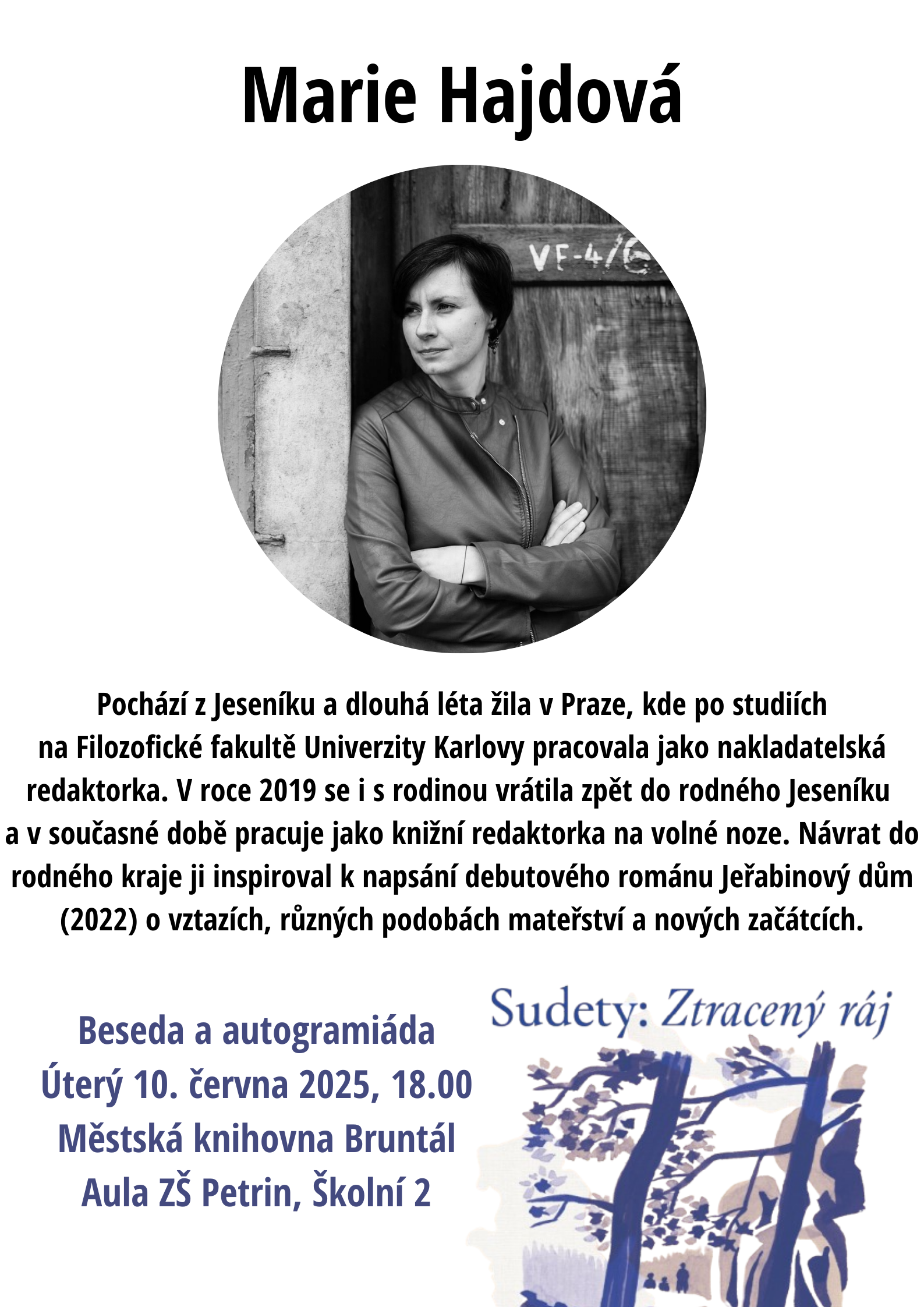 Marie Hajdová

VF-4/6

Pochází z Jeseníku a dlouhá léta žila v Praze, kde po studiích na Filozofické fakultě Univerzity Karlovy pracovala jako nakladatelská redaktorka. V roce 2019 se i s rodinou vrátila zpět do rodného Jeseníku a v současné době pracuje jako knižní redaktorka na volné noze. Návrat do rodného kraje ji inspiroval k napsání debutového románu Jeřabinový dům (2022) o vztazích, různých podobách mateřství a nových začátcích.

Beseda a autogramiáda
Úterý 10. června 2025, 18.00
Městská knihovna Bruntál
Aula ZŠ Petrin, Školní 2

Sudety: Ztracený ráj